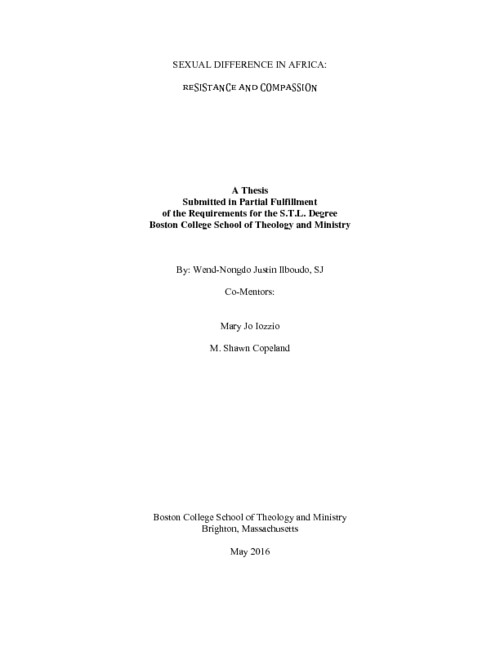 SEXUAL DIFFERENCE IN AFRICA:

RESISTANCE AND COMPASSION

A Thesis
Submitted in Partial Fulfillment
of the Requirements for the S.T.L. Degree
Boston College School of Theology and Ministry

By: Wend-Nongdo Justin Ilboudo, SJ

Co-Mentors:

Mary Jo Iozzio

M. Shawn Copeland

Boston College School of Theology and Ministry
Brighton, Massachusetts

May 2016